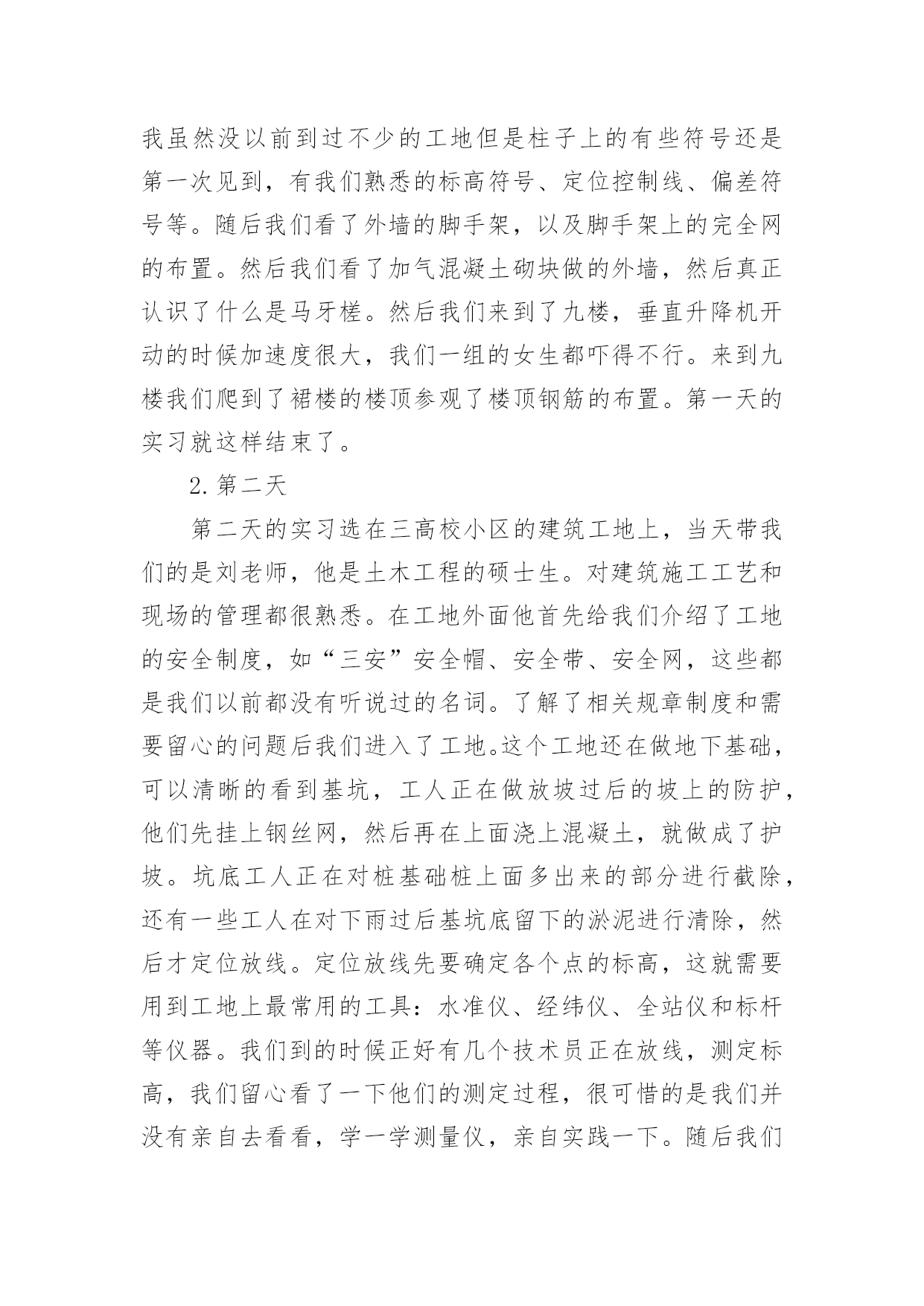 我虽然没以前到过不少的工地但是柱子上的有些符号还是第一次见到，有我们熟悉的标高符号、定位控制线、偏差符号等。随后我们看了外墙的脚手架，以及脚手架上的完全网的布置。然后我们看了加气混凝土砌块做的外墙，然后真正认识了什么是马牙槎。然后我们来到了九楼，垂直升降机开动的时候加速度很大，我们一组的女生都吓得不行。来到九楼我们爬到了裙楼的楼顶参观了楼顶钢筋的布置。第一天的实习就这样结束了。

2.第二天

第二天的实习选在三高校小区的建筑工地上，当天带我们的是刘老师，他是土木工程的硕士生。对建筑施工工艺和现场的管理都很熟悉。在工地外面他首先给我们介绍了工地的安全制度，如“三安”安全帽、安全带、安全网，这些都是我们以前都没有听说过的名词。了解了相关规章制度和需要留心的问题后我们进入了工地。这个工地还在做地下基础，可以清晰的看到基坑，工人正在做放坡过后的坡上的防护，他们先挂上钢丝网，然后再在上面浇上混凝土，就做成了护坡。坑底工人正在对桩基础桩上面多出来的部分进行截除，还有一些工人在对下雨过后基坑底留下的淤泥进行清除，然后才定位放线。定位放线先要确定各个点的标高，这就需要用到工地上最常用的工具：水准仪、经纬仪、全站仪和标杆等仪器。我们到的时候正好有几个技术员正在放线，测定标高，我们留心看了一下他们的测定过程，很可惜的是我们并没有亲自去看看，学一学测量仪，亲自实践一下。随后我们